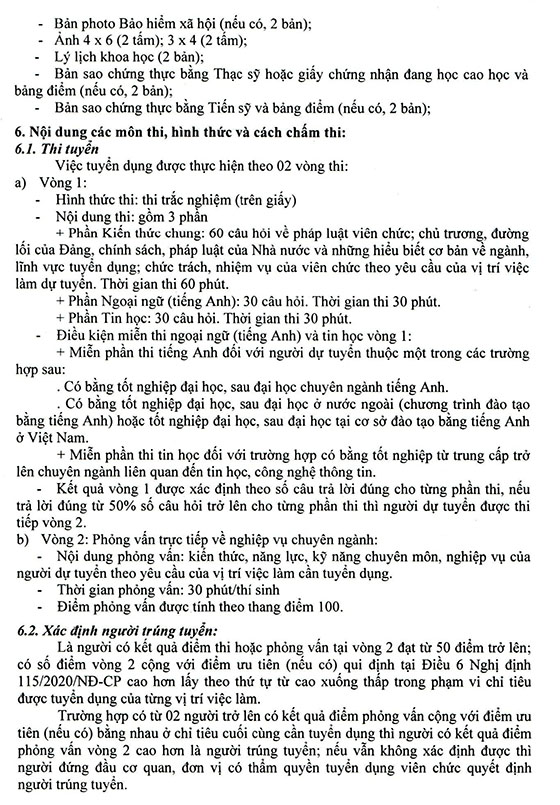 - Bản photo Bảo hiểm xã hội (nếu có, 2 bản);
- Ảnh 4 x 6 (2 tấm); 3 x 4 (2 tấm);
- Lý lịch khoa học (2 bản);
- Bản sao chứng thực bằng Thạc sỹ hoặc giấy chứng nhận đang học cao học và bảng điểm (nếu có, 2 bản);
- Bản sao chứng thực bằng Tiến sỹ và bảng điểm (nếu có, 2 bản);

6. Nội dung các môn thi, hình thức và cách chấm thi:
6.1. Thi tuyển
Việc tuyển dụng được thực hiện theo 02 vòng thi:
a) Vòng 1:
- Hình thức thi: thi trắc nghiệm (trên giấy)
- Nội dung thi: gồm 3 phần
+ Phần Kiến thức chung: 60 câu hỏi về pháp luật viên chức; chủ trương, đường lối của Đảng, chính sách, pháp luật của Nhà nước và những hiểu biết cơ bản về ngành, lĩnh vực tuyển dụng; chức trách, nhiệm vụ của viên chức theo yêu cầu của vị trí việc làm dự tuyển. Thời gian thi 60 phút.
+ Phần Ngoại ngữ (tiếng Anh): 30 câu hỏi. Thời gian thi 30 phút.
+ Phần Tin học: 30 câu hỏi. Thời gian thi 30 phút.
- Điều kiện miễn thi ngoại ngữ (tiếng Anh) và tin học vòng 1:
+ Miễn phần thi tiếng Anh đối với người dự tuyển thuộc một trong các trường hợp sau:
. Có bằng tốt nghiệp đại học, sau đại học chuyên ngành tiếng Anh.
. Có bằng tốt nghiệp đại học, sau đại học ở nước ngoài (chương trình đào tạo bằng tiếng Anh) hoặc tốt nghiệp đại học, sau đại học tại cơ sở đào tạo bằng tiếng Anh ở Việt Nam.
+ Miễn phần thi tin học đối với trường hợp có bằng tốt nghiệp từ trung cấp trở lên chuyên ngành liên quan đến tin học, công nghệ thông tin.
- Kết quả vòng 1 được xác định theo số câu trả lời đúng cho từng phần thi, nếu trả lời đúng từ 50% số câu hỏi trở lên cho từng phần thi thì người dự tuyển được thi tiếp vòng 2.
b) Vòng 2: Phỏng vấn trực tiếp về nghiệp vụ chuyên ngành:
- Nội dung phỏng vấn: kiến thức, năng lực, kỹ năng chuyên môn, nghiệp vụ của người dự tuyển theo yêu cầu của vị trí việc làm cần tuyển dụng.
- Thời gian phỏng vấn: 30 phút/thí sinh
- Điểm phỏng vấn được tính theo thang điểm 100.

6.2. Xác định người trúng tuyển:
Là người có kết quả điểm thi hoặc phỏng vấn tại vòng 2 đạt từ 50 điểm trở lên; có số điểm vòng 2 cộng với điểm ưu tiên (nếu có) qui định tại Điều 6 Nghị định 115/2020/NĐ-CP cao hơn lấy theo thứ tự từ cao xuống thấp trong phạm vi chỉ tiêu được tuyển dụng của từng vị trí việc làm.
Trường hợp có từ 02 người trở lên có kết quả điểm phỏng vấn cộng với điểm ưu tiên (nếu có) bằng nhau ở chỉ tiêu cuối cùng cần tuyển dụng thì người có kết quả điểm phỏng vấn vòng 2 cao hơn là người trúng tuyển; nếu vẫn không xác định được thì người đứng đầu cơ quan, đơn vị có thẩm quyền tuyển dụng viên chức quyết định người trúng tuyển.